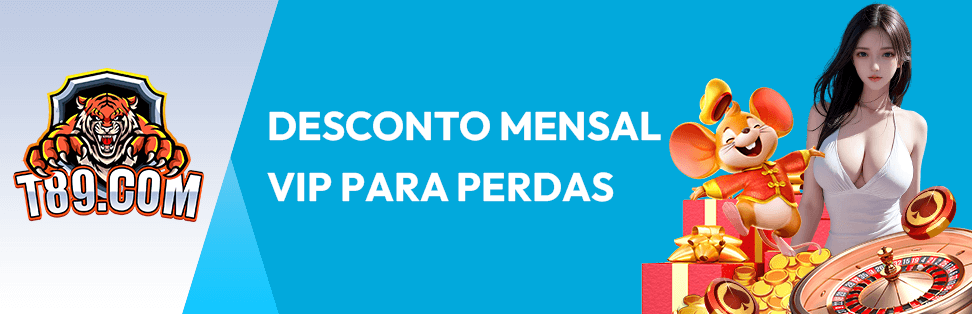 T89.COM

DESCONTO MENSAL
VIP PARA PERDAS